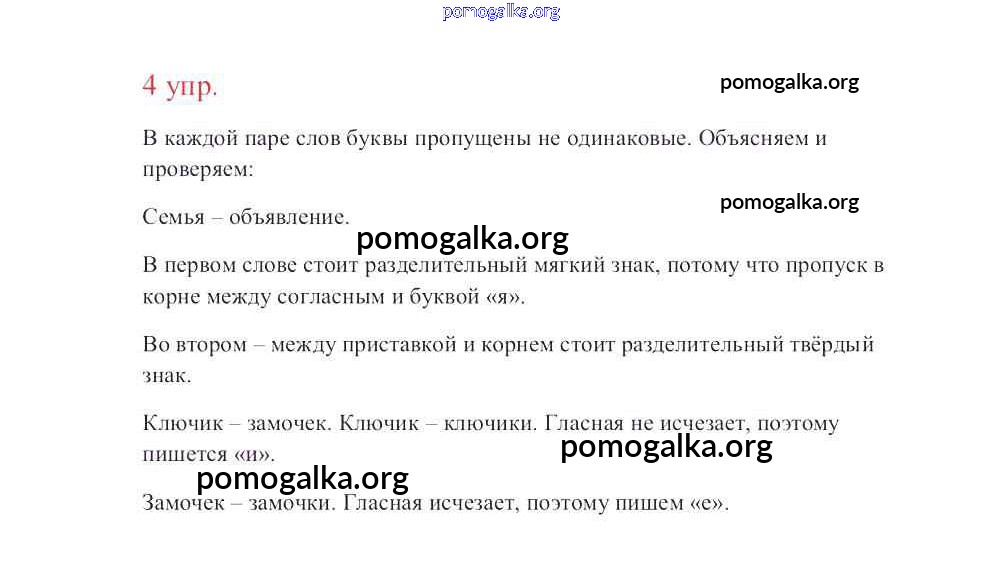 4 упр.

В каждой паре слов буквы пропущены не одинаковые. Объясняем и проверяем:

Семья – объявление.

В первом слове стоит разделительный мягкий знак, потому что пропуск в корне между согласным и буквой «я».

Во втором – между приставкой и корнем стоит разделительный твёрдый знак.

Ключик – замочек. Ключик – ключики. Гласная не исчезает, поэтому пишется «и».

Замочек – замочки. Гласная исчезает, поэтому пишем «е».

pomogalka.org